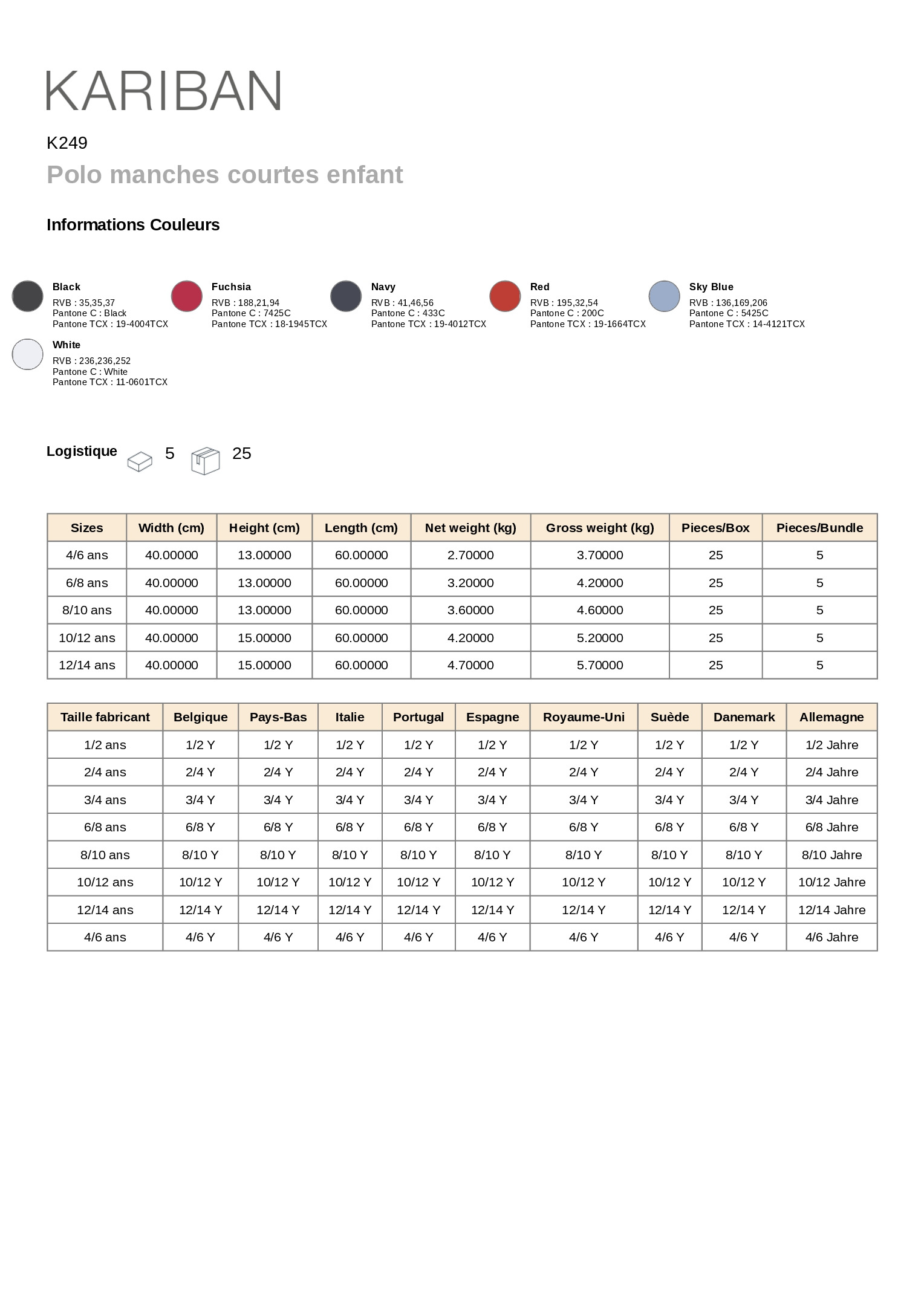 KARIBAN

K249

Polo manches courtes enfant

Informations Couleurs

Black
RVB : 35,35,37
Pantone C : Black
Pantone TCX : 19-4004TCX

Fuchsia
RVB : 188,21,94
Pantone C : 7425C
Pantone TCX : 18-1945TCX

Navy
RVB : 41,46,56
Pantone C : 433C
Pantone TCX : 19-4012TCX

Red
RVB : 195,32,54
Pantone C : 200C
Pantone TCX : 19-1664TCX

Sky Blue
RVB : 136,169,206
Pantone C : 5425C
Pantone TCX : 14-4121TCX

White
RVB : 236,236,252
Pantone C : White
Pantone TCX : 11-0601TCX

Logistique 5 25

| Sizes | Width (cm) | Height (cm) | Length (cm) | Net weight (kg) | Gross weight (kg) | Pieces/Box | Pieces/Bundle |
|---|---|---|---|---|---|---|---|
| 4/6 ans | 40.00000 | 13.00000 | 60.00000 | 2.70000 | 3.70000 | 25 | 5 |
| 6/8 ans | 40.00000 | 13.00000 | 60.00000 | 3.20000 | 4.20000 | 25 | 5 |
| 8/10 ans | 40.00000 | 13.00000 | 60.00000 | 3.60000 | 4.60000 | 25 | 5 |
| 10/12 ans | 40.00000 | 15.00000 | 60.00000 | 4.20000 | 5.20000 | 25 | 5 |
| 12/14 ans | 40.00000 | 15.00000 | 60.00000 | 4.70000 | 5.70000 | 25 | 5 |

| Taille fabricant | Belgique | Pays-Bas | Italie | Portugal | Espagne | Royaume-Uni | Suède | Danemark | Allemagne |
|---|---|---|---|---|---|---|---|---|---|
| 1/2 ans | 1/2 Y | 1/2 Y | 1/2 Y | 1/2 Y | 1/2 Y | 1/2 Y | 1/2 Y | 1/2 Y | 1/2 Jahre |
| 2/4 ans | 2/4 Y | 2/4 Y | 2/4 Y | 2/4 Y | 2/4 Y | 2/4 Y | 2/4 Y | 2/4 Y | 2/4 Jahre |
| 3/4 ans | 3/4 Y | 3/4 Y | 3/4 Y | 3/4 Y | 3/4 Y | 3/4 Y | 3/4 Y | 3/4 Y | 3/4 Jahre |
| 6/8 ans | 6/8 Y | 6/8 Y | 6/8 Y | 6/8 Y | 6/8 Y | 6/8 Y | 6/8 Y | 6/8 Y | 6/8 Jahre |
| 8/10 ans | 8/10 Y | 8/10 Y | 8/10 Y | 8/10 Y | 8/10 Y | 8/10 Y | 8/10 Y | 8/10 Y | 8/10 Jahre |
| 10/12 ans | 10/12 Y | 10/12 Y | 10/12 Y | 10/12 Y | 10/12 Y | 10/12 Y | 10/12 Y | 10/12 Y | 10/12 Jahre |
| 12/14 ans | 12/14 Y | 12/14 Y | 12/14 Y | 12/14 Y | 12/14 Y | 12/14 Y | 12/14 Y | 12/14 Y | 12/14 Jahre |
| 4/6 ans | 4/6 Y | 4/6 Y | 4/6 Y | 4/6 Y | 4/6 Y | 4/6 Y | 4/6 Y | 4/6 Y | 4/6 Jahre |